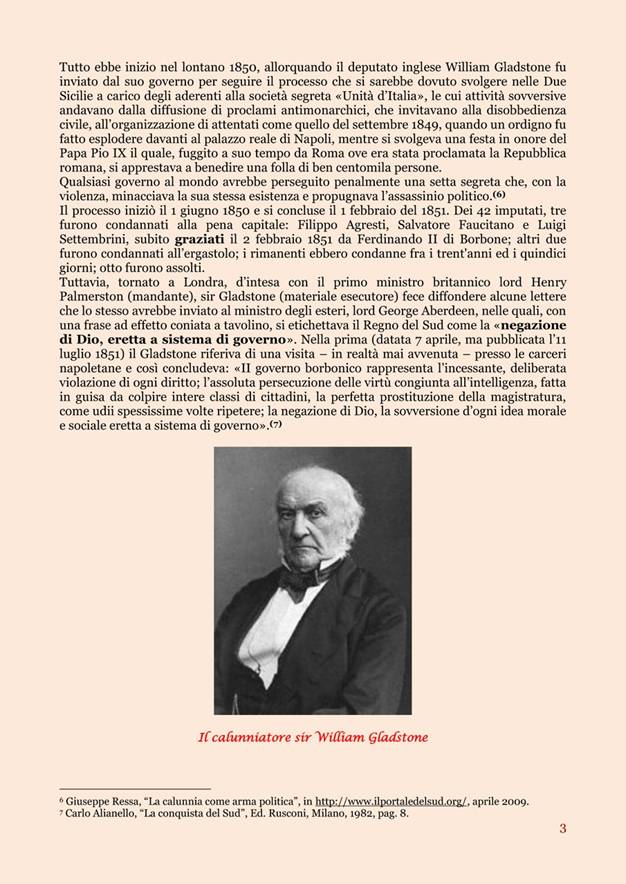 Tutto ebbe inizio nel lontano 1850, allorquando il deputato inglese William Gladstone fu inviato dal suo governo per seguire il processo che si sarebbe dovuto svolgere nelle Due Sicilie a carico degli aderenti alla società segreta «Unità d'Italia», le cui attività sovversive andavano dalla diffusione di proclami antimonarchici, che invitavano alla disobbedienza civile, all'organizzazione di attentati come quello del settembre 1849, quando un ordigno fu fatto esplodere davanti al palazzo reale di Napoli, mentre si svolgeva una festa in onore del Papa Pio IX il quale, fuggito a suo tempo da Roma ove era stata proclamata la Repubblica romana, si apprestava a benedire una folla di ben centomila persone.
Qualsiasi governo al mondo avrebbe perseguito penalmente una setta segreta che, con la violenza, minacciava la sua stessa esistenza e propugnava l'assassinio politico.(6)
Il processo iniziò il 1 giugno 1850 e si concluse il 1 febbraio del 1851. Dei 42 imputati, tre furono condannati alla pena capitale: Filippo Agresti, Salvatore Faucitano e Luigi Settembrini, subito graziati il 2 febbraio 1851 da Ferdinando II di Borbone; altri due furono condannati all'ergastolo; i rimanenti ebbero condanne fra i trent'anni ed i quindici giorni; otto furono assolti.
Tuttavia, tornato a Londra, d'intesa con il primo ministro britannico lord Henry Palmerston (mandante), sir Gladstone (materiale esecutore) fece diffondere alcune lettere che lo stesso avrebbe inviato al ministro degli esteri, lord George Aberdeen, nelle quali, con una frase ad effetto coniata a tavolino, si etichettava il Regno del Sud come la «negazione di Dio, eretta a sistema di governo». Nella prima (datata 7 aprile, ma pubblicata l'11 luglio 1851) il Gladstone riferiva di una visita – in realtà mai avvenuta – presso le carceri napoletane e così concludeva: «Il governo borbonico rappresenta l'incessante, deliberata violazione di ogni diritto; l'assoluta persecuzione delle virtù congiunta all'intelligenza, fatta in guisa da colpire intere classi di cittadini, la perfetta prostituzione della magistratura, come udii spessissime volte ripetere; la negazione di Dio, la sovversione d'ogni idea morale e sociale eretta a sistema di governo».(7)

Il calunniatore sir William Gladstone

6 Giuseppe Ressa, "La calunnia come arma politica", in http://www.ilportaledelsud.org/, aprile 2009.
7 Carlo Alianello, "La conquista del Sud", Ed. Rusconi, Milano, 1982, pag. 8.

3